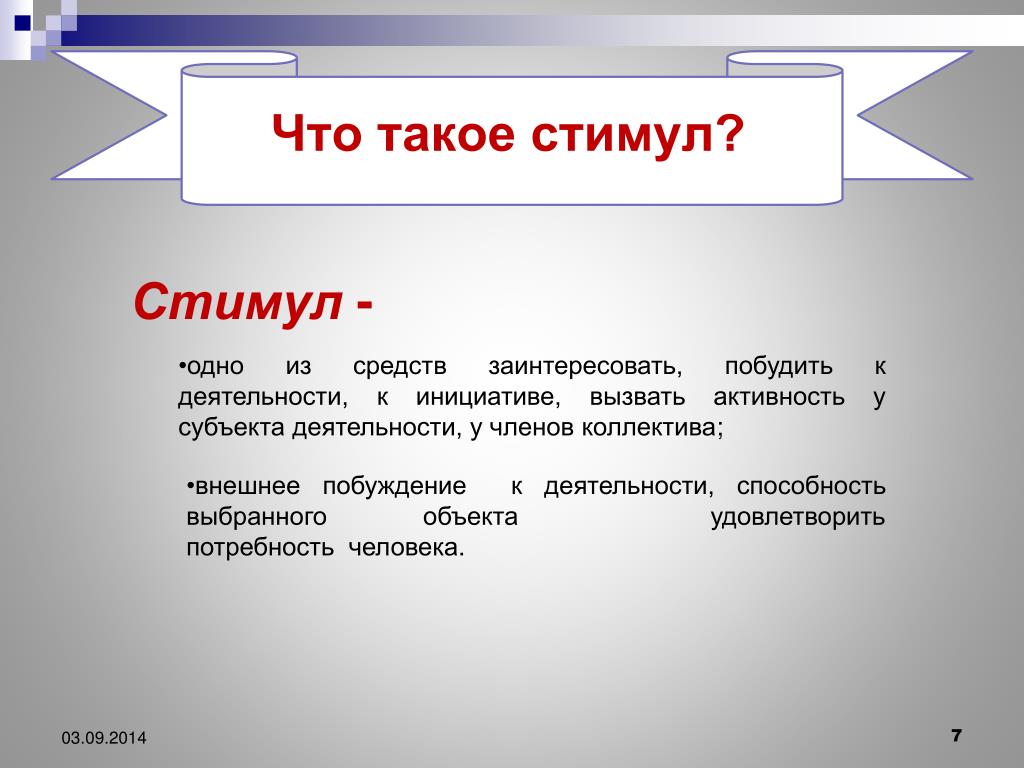 Что такое стимул?

Стимул -

•одно из средств заинтересовать, побудить к деятельности, к инициативе, вызвать активность у субъекта деятельности, у членов коллектива;

•внешнее побуждение к деятельности, способность выбранного объекта удовлетворить потребность человека.

03.09.2014

7